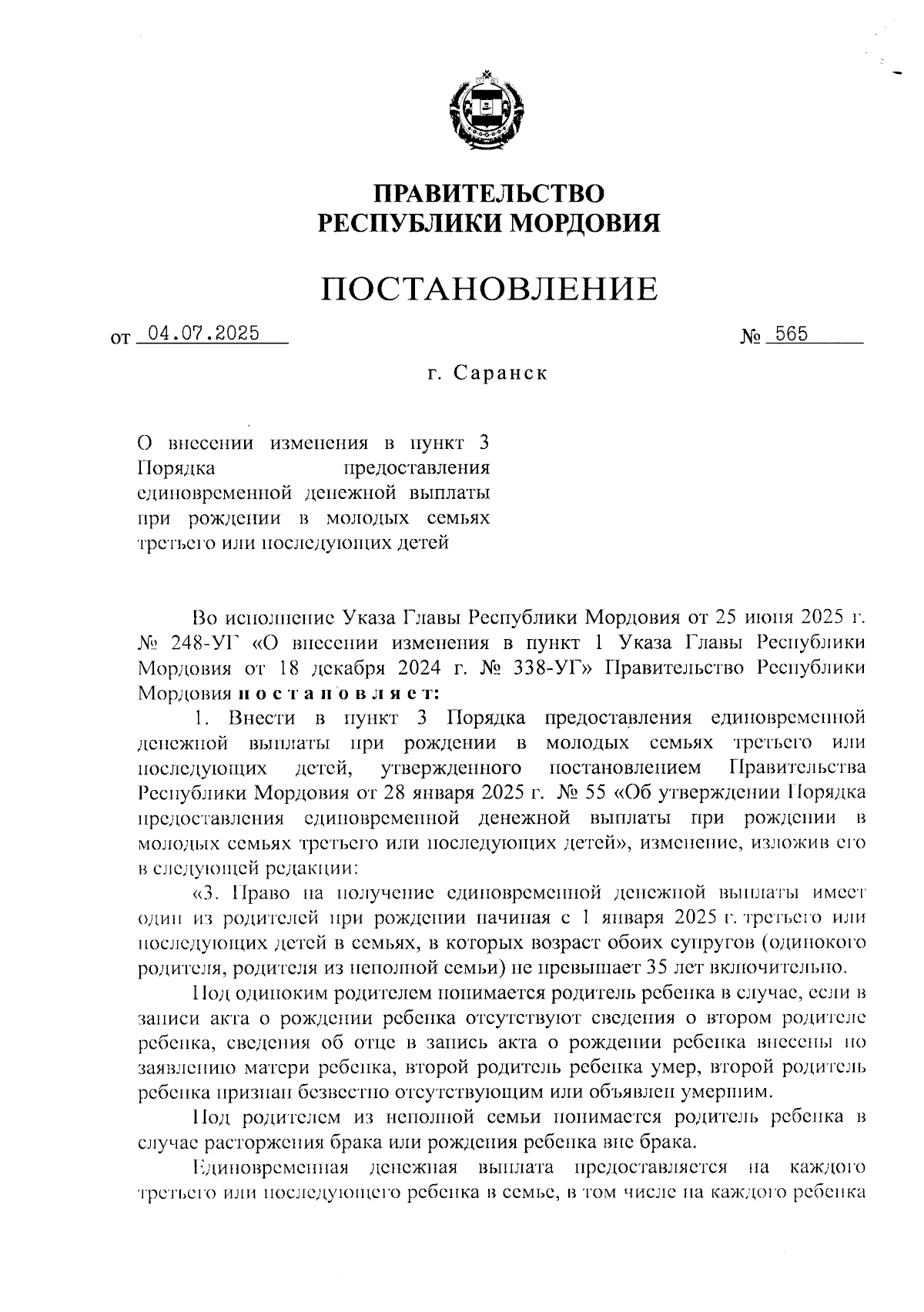 ПРАВИТЕЛЬСТВО
РЕСПУБЛИКИ МОРДОВИЯ

ПОСТАНОВЛЕНИЕ

от 04.07.2025 № 565

г. Саранск

О внесении изменения в пункт 3 Порядка предоставления единовременной денежной выплаты при рождении в молодых семьях третьего или последующих детей

Во исполнение Указа Главы Республики Мордовия от 25 июня 2025 г. № 248-УГ «О внесении изменения в пункт 1 Указа Главы Республики Мордовия от 18 декабря 2024 г. № 338-УГ» Правительство Республики Мордовия постановляет:

1. Внести в пункт 3 Порядка предоставления единовременной денежной выплаты при рождении в молодых семьях третьего или последующих детей, утвержденного постановлением Правительства Республики Мордовия от 28 января 2025 г. № 55 «Об утверждении Порядка предоставления единовременной денежной выплаты при рождении в молодых семьях третьего или последующих детей», изменение, изложив его в следующей редакции:

«3. Право на получение единовременной денежной выплаты имеет один из родителей при рождении начиная с 1 января 2025 г. третьего или последующих детей в семьях, в которых возраст обоих супругов (одинокого родителя, родителя из неполной семьи) не превышает 35 лет включительно.

Под одиноким родителем понимается родитель ребенка в случае, если в записи акта о рождении ребенка отсутствуют сведения о втором родителе ребенка, сведения об отце в запись акта о рождении ребенка внесены по заявлению матери ребенка, второй родитель ребенка умер, второй родитель ребенка признан безвестно отсутствующим или объявлен умершим.

Под родителем из неполной семьи понимается родитель ребенка в случае расторжения брака или рождения ребенка вне брака.

Единовременная денежная выплата предоставляется на каждого третьего или последующего ребенка в семье, в том числе на каждого ребенка